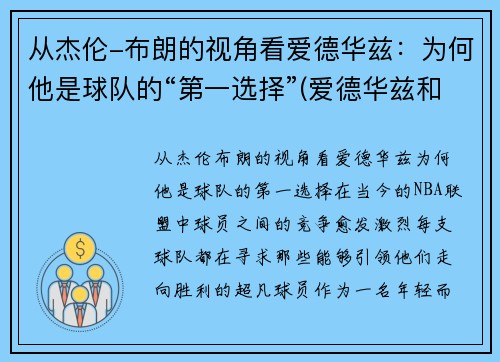 从杰伦-布朗的视角看爱德华兹：为何他是球队的“第一选择”(爱德华兹和

从杰伦布朗的视角看爱德华兹为何他是球队的第一选择在当今的NBA联盟中球员之间的竞争愈发激烈每支球队都在寻求那些能够引领他们走向胜利的超凡球员作为一名年轻而

$